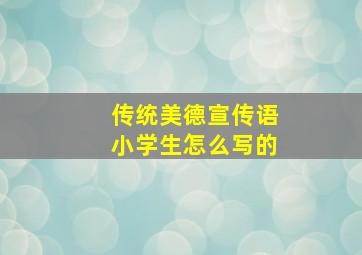 传统美德宣传语
小学生怎么写的